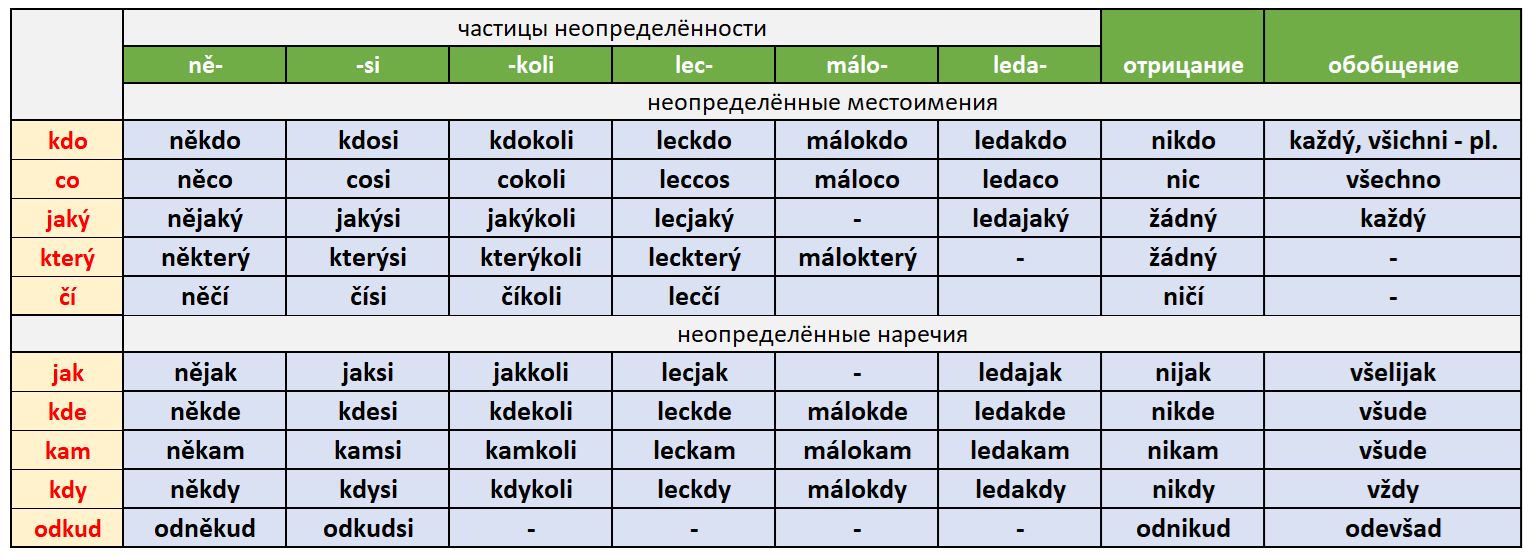 | | частицы неопределённости | | | | | | | |
|---|---|---|---|---|---|---|---|---|
| | ně- | -si | -koli | lec- | málo- | leda- | отрицание | обобщение |
| | неопределённые местоимения | | | | | | | |
| kdo | někdo | kdosi | kdokoli | leckdo | málokdo | ledakdo | nikdo | každý, všichni - pl. |
| co | něco | cosi | cokoli | leccos | máloco | ledaco | nic | všechno |
| jaký | nějaký | jakýsi | jakýkoli | lecjaký | - | ledajaký | žádný | každý |
| který | některý | kterýsi | kterýkoli | leckterý | málokterý | - | žádný | - |
| čí | něčí | čísi | číkoli | lecčí | | | ničí | - |
| | неопределённые наречия | | | | | | | |
| jak | nějak | jaksi | jakkoli | lecjak | - | ledajak | nijak | všelijak |
| kde | někde | kdesi | kdekoli | leckde | málokde | ledakde | nikde | všude |
| kam | někam | kamsi | kamkoli | leckam | málokam | ledakam | nikam | všude |
| kdy | někdy | kdysi | kdykoli | leckdy | málokdy | ledakdy | nikdy | vždy |
| odkud | odněkud | odkudsi | - | - | - | - | odnikud | odevšad |